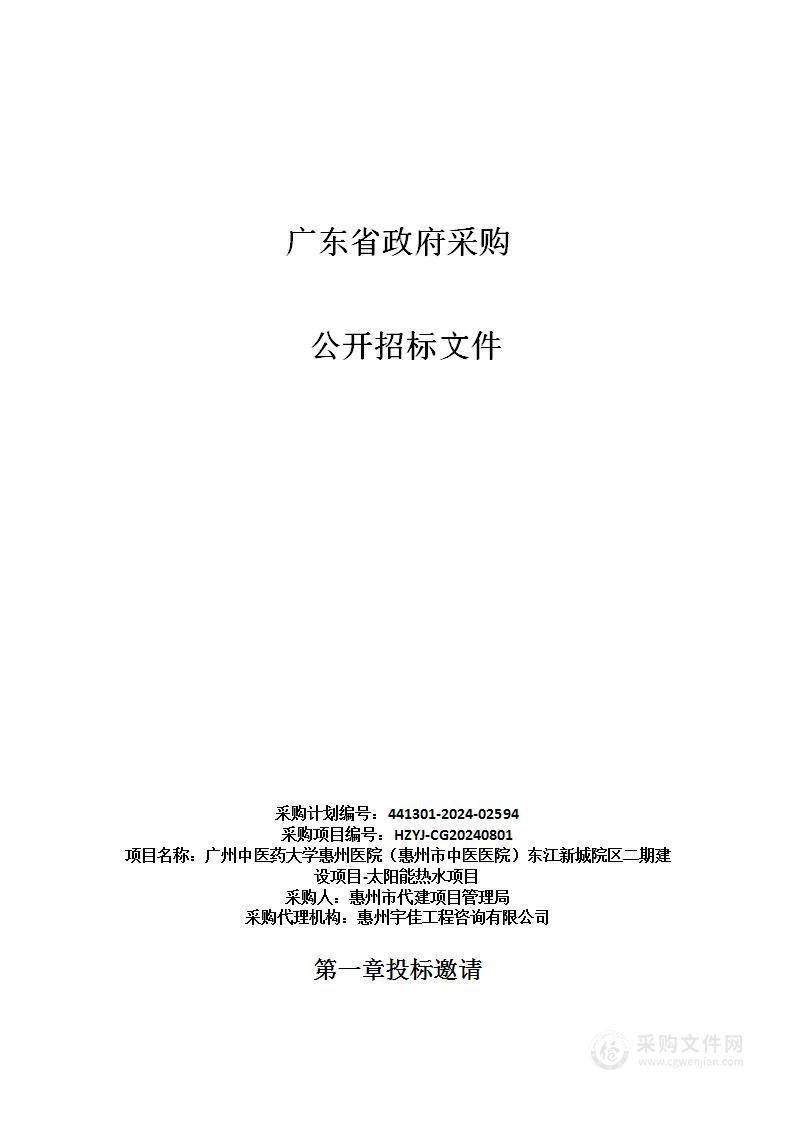 广东省政府采购

公开招标文件

采购计划编号：441301-2024-02594
采购项目编号：HZYJ-CG20240801
项目名称：广州中医药大学惠州医院（惠州市中医医院）东江新城院区二期建设项目-太阳能热水项目
采购人：惠州市代建项目管理局
采购代理机构：惠州宇佳工程咨询有限公司

第一章投标邀请

采购文件网
www.cgwenjian.com